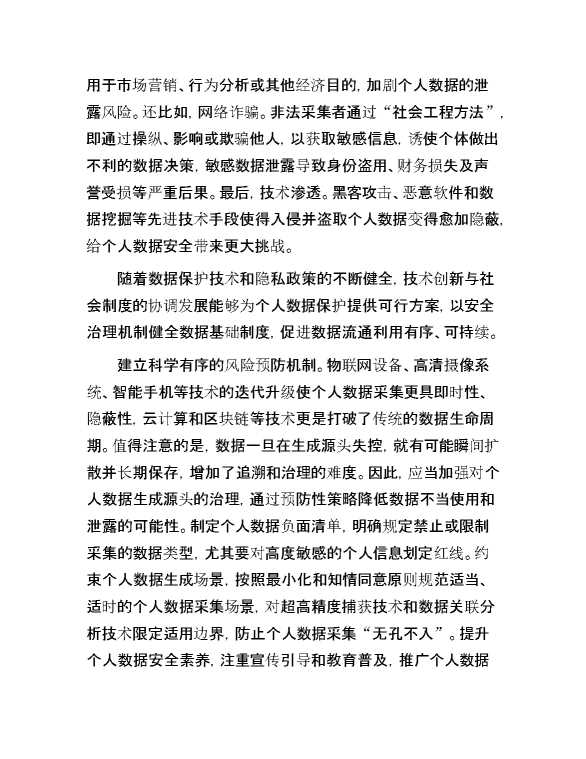 用于市场营销、行为分析或其他经济目的，加剧个人数据的泄露风险。还比如，网络诈骗。非法采集者通过“社会工程方法”，即通过操纵、影响或欺骗他人，以获取敏感信息，诱使个体做出不利的数据决策，敏感数据泄露导致身份盗用、财务损失及声誉受损等严重后果。最后，技术渗透。黑客攻击、恶意软件和数据挖掘等先进技术手段使得入侵并盗取个人数据变得愈加隐蔽，给个人数据安全带来更大挑战。

随着数据保护技术和隐私政策的不断健全，技术创新与社会制度的协调发展能够为个人数据保护提供可行方案，以安全治理机制健全数据基础制度，促进数据流通利用有序、可持续。

建立科学有序的风险预防机制。物联网设备、高清摄像系统、智能手机等技术的迭代升级使个人数据采集更具即时性、隐蔽性，云计算和区块链等技术更是打破了传统的数据生命周期。值得注意的是，数据一旦在生成源头失控，就有可能瞬间扩散并长期保存，增加了追溯和治理的难度。因此，应当加强对个人数据生成源头的治理，通过预防性策略降低数据不当使用和泄露的可能性。制定个人数据负面清单，明确规定禁止或限制采集的数据类型，尤其要对高度敏感的个人信息划定红线。约束个人数据生成场景，按照最小化和知情同意原则规范适当、适时的个人数据采集场景，对超高精度捕获技术和数据关联分析技术限定适用边界，防止个人数据采集“无孔不入”。提升个人数据安全素养，注重宣传引导和教育普及，推广个人数据